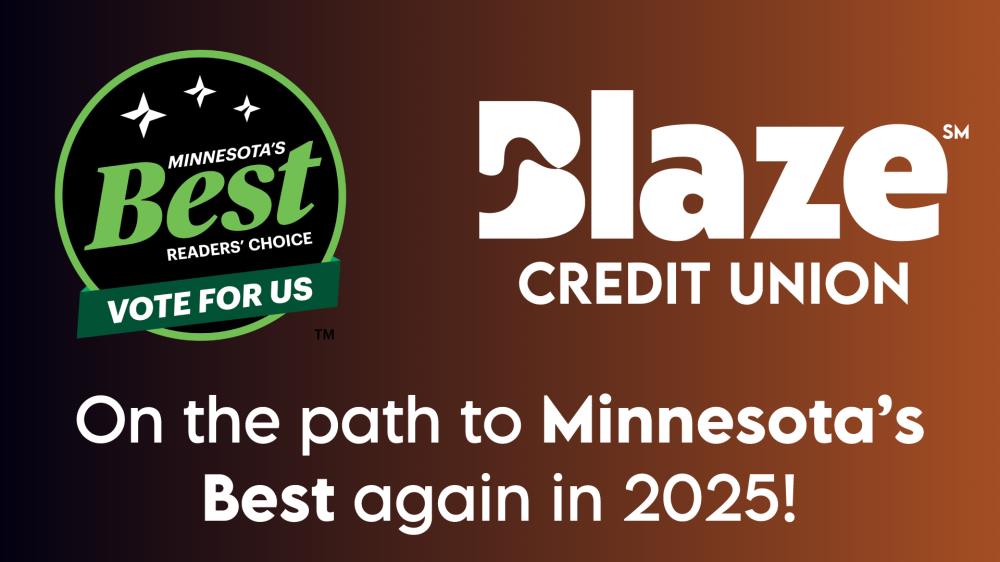 MINNESOTA'S
Best
READERS' CHOICE
VOTE FOR US
TM

Blaze SM
CREDIT UNION

On the path to Minnesota's Best again in 2025!